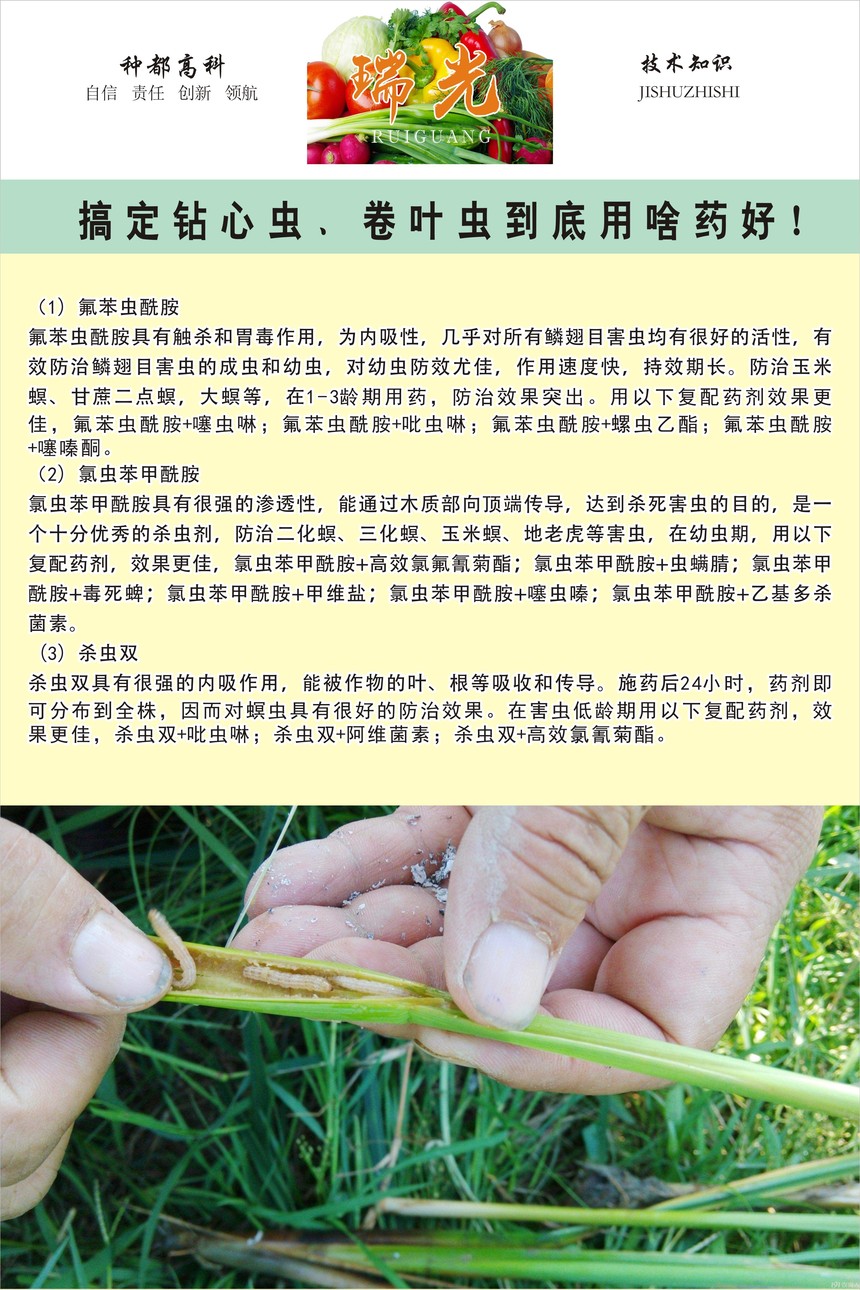 种都高科
自信 责任 创新 领航

瑞光
RUIGUANG

技术知识
JISHUZHISHI

搞定钻心虫、卷叶虫到底用啥药好！

（1）氟苯虫酰胺
氟苯虫酰胺具有触杀和胃毒作用，为内吸性，几乎对所有鳞翅目害虫均有很好的活性，有效防治鳞翅目害虫的成虫和幼虫，对幼虫防效尤佳，作用速度快，持效期长。防治玉米螟、甘蔗二点螟，大螟等，在1-3龄期用药，防治效果突出。用以下复配药剂效果更佳，氟苯虫酰胺+噻虫啉；氟苯虫酰胺+吡虫啉；氟苯虫酰胺+螺虫乙酯；氟苯虫酰胺+噻嗪酮。
（2）氯虫苯甲酰胺
氯虫苯甲酰胺具有很强的渗透性，能通过木质部向顶端传导，达到杀死害虫的目的，是一个十分优秀的杀虫剂，防治二化螟、三化螟、玉米螟、地老虎等害虫，在幼虫期，用以下复配药剂，效果更佳，氯虫苯甲酰胺+高效氯氟氰菊酯；氯虫苯甲酰胺+虫螨腈；氯虫苯甲酰胺+毒死蜱；氯虫苯甲酰胺+甲维盐；氯虫苯甲酰胺+噻虫嗪；氯虫苯甲酰胺+乙基多杀菌素。
（3）杀虫双
杀虫双具有很强的内吸作用，能被作物的叶、根等吸收和传导。施药后24小时，药剂即可分布到全株，因而对螟虫具有很好的防治效果。在害虫低龄期用以下复配药剂，效果更佳，杀虫双+吡虫啉；杀虫双+阿维菌素；杀虫双+高效氯氰菊酯。